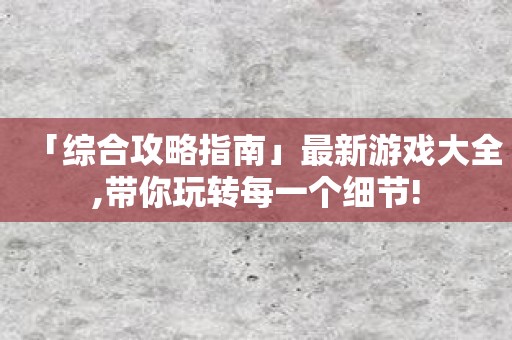 「综合攻略指南」最新游戏大全,带你玩转每一个细节!